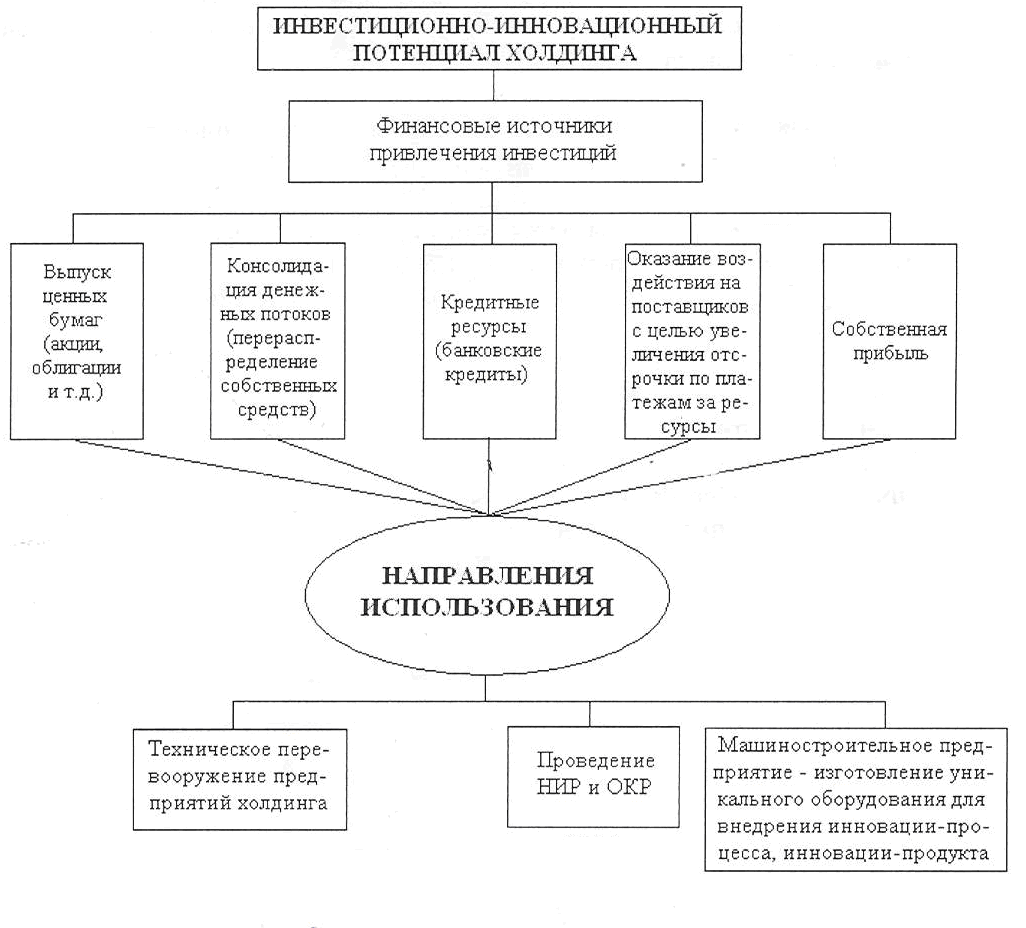 ИНВЕСТИЦИОННО-ИННОВАЦИОННЫЙ ПОТЕНЦИАЛ ХОЛДИНГА

Финансовые источники привлечения инвестиций

Выпуск ценных бумаг (акции, облигации и т.д.)

Консолидация денежных потоков (перераспределение собственных средств)

Кредитные ресурсы (банковские кредиты)

Оказание воздействия на поставщиков с целью увеличения отсрочки по платежам за ресурсы

Собственная прибыль

НАПРАВЛЕНИЯ ИСПОЛЬЗОВАНИЯ

Техническое перевооружение предприятий холдинга

Проведение НИР и ОКР

Машиностроительное предприятие - изготовление уникального оборудования для внедрения инновации-процесса, инновации-продукта